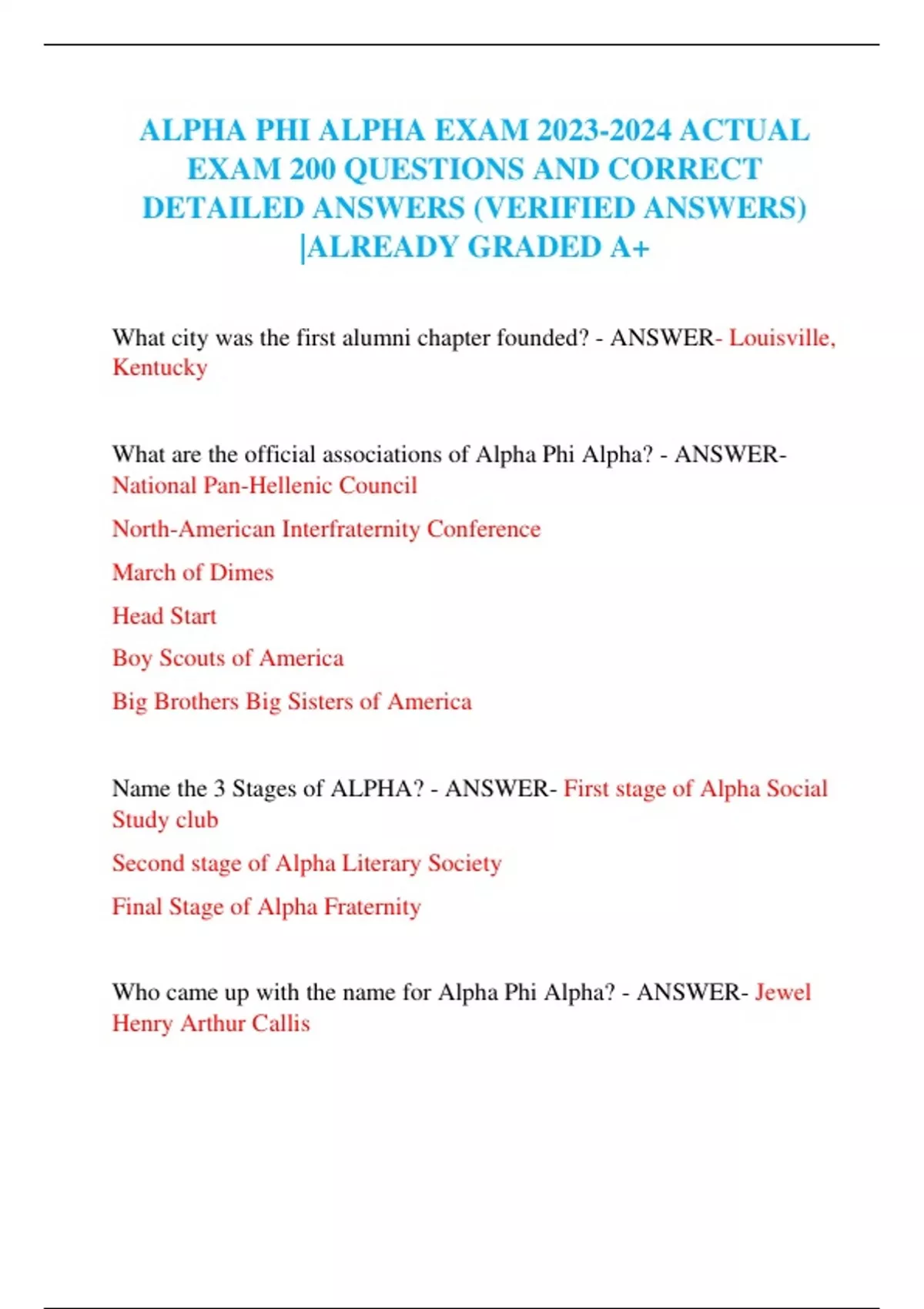 ALPHA PHI ALPHA EXAM 2023-2024 ACTUAL EXAM 200 QUESTIONS AND CORRECT DETAILED ANSWERS (VERIFIED ANSWERS) |ALREADY GRADED A+

What city was the first alumni chapter founded? - ANSWER- Louisville, Kentucky

What are the official associations of Alpha Phi Alpha? - ANSWER- National Pan-Hellenic Council

North-American Interfraternity Conference

March of Dimes

Head Start

Boy Scouts of America

Big Brothers Big Sisters of America

Name the 3 Stages of ALPHA? - ANSWER- First stage of Alpha Social Study club

Second stage of Alpha Literary Society

Final Stage of Alpha Fraternity

Who came up with the name for Alpha Phi Alpha? - ANSWER- Jewel Henry Arthur Callis